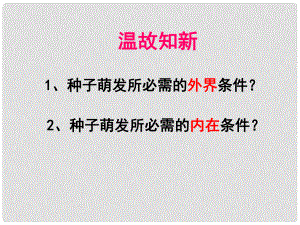 温故知新

1、种子萌发所必需的外界条件？

2、种子萌发所必需的内在条件？